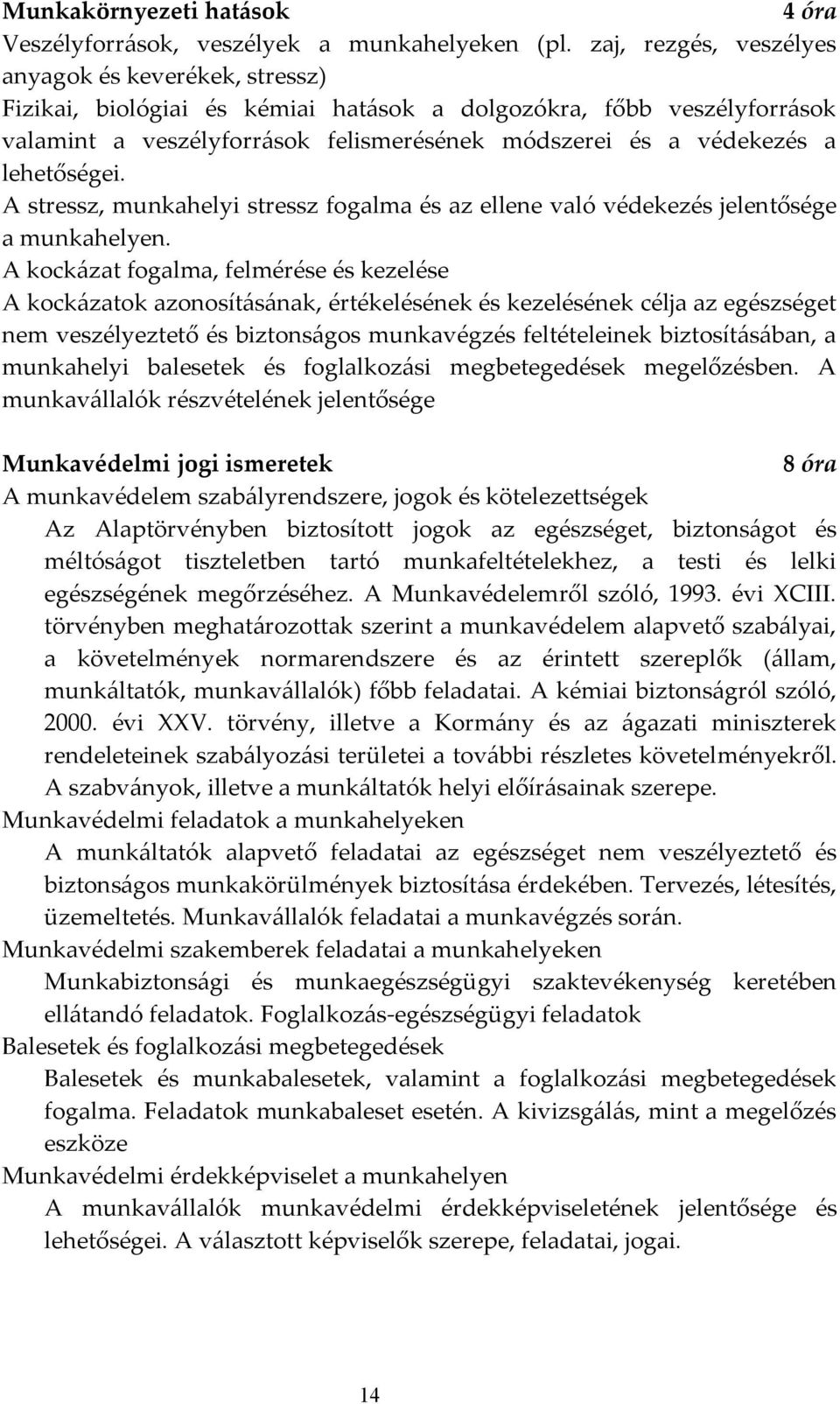 Munkakörnyezeti hatások 4 óra
Veszélyforrások, veszélyek a munkahelyeken (pl. zaj, rezgés, veszélyes anyagok és keverékek, stressz)
Fizikai, biológiai és kémiai hatások a dolgozókra, főbb veszélyforrások valamint a veszélyforrások felismerésének módszerei és a védekezés a lehetőségei.
A stressz, munkahelyi stressz fogalma és az ellene való védekezés jelentősége a munkahelyen.
A kockázat fogalma, felmérése és kezelése
A kockázatok azonosításának, értékelésének és kezelésének célja az egészséget nem veszélyeztető és biztonságos munkavégzés feltételeinek biztosításában, a munkahelyi balesetek és foglalkozási megbetegedések megelőzésben. A munkavállalók részvételének jelentősége

Munkavédelmi jogi ismeretek 8 óra
A munkavédelem szabályrendszere, jogok és kötelezettségek
Az Alaptörvényben biztosított jogok az egészséget, biztonságot és méltóságot tiszteletben tartó munkafeltételekhez, a testi és lelki egészségének megőrzéséhez. A Munkavédelemről szóló, 1993. évi XCIII. törvényben meghatározottak szerint a munkavédelem alapvető szabályai, a követelmények normarendszere és az érintett szereplők (állam, munkáltatók, munkavállalók) főbb feladatai. A kémiai biztonságról szóló, 2000. évi XXV. törvény, illetve a Kormány és az ágazati miniszterek rendeleteinek szabályozási területei a további részletes követelményekről. A szabványok, illetve a munkáltatók helyi előírásainak szerepe.
Munkavédelmi feladatok a munkahelyeken
A munkáltatók alapvető feladatai az egészséget nem veszélyeztető és biztonságos munkakörülmények biztosítása érdekében. Tervezés, létesítés, üzemeltetés. Munkavállalók feladatai a munkavégzés során.
Munkavédelmi szakemberek feladatai a munkahelyeken
Munkabiztonsági és munkaegészségügyi szaktevékenység keretében ellátandó feladatok. Foglalkozás-egészségügyi feladatok
Balesetek és foglalkozási megbetegedések
Balesetek és munkabalesetek, valamint a foglalkozási megbetegedések fogalma. Feladatok munkabaleset esetén. A kivizsgálás, mint a megelőzés eszköze
Munkavédelmi érdekképviselet a munkahelyen
A munkavállalók munkavédelmi érdekképviseletének jelentősége és lehetőségei. A választott képviselők szerepe, feladatai, jogai.

14